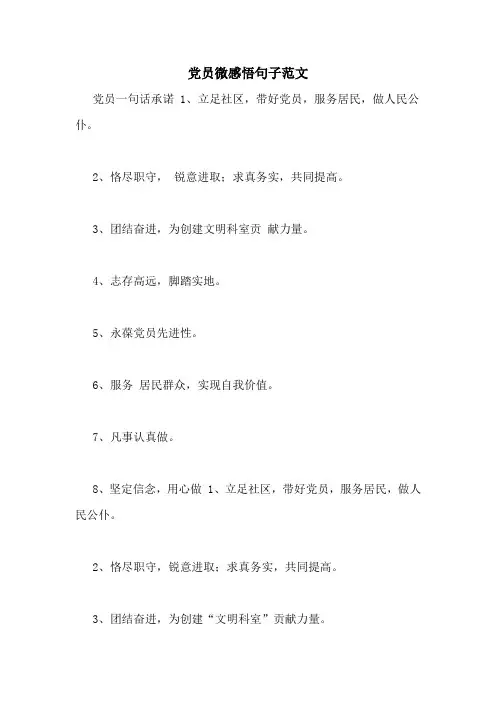 党员微感悟句子范文

党员一句话承诺 1、立足社区，带好党员，服务居民，做人民公仆。

2、恪尽职守， 锐意进取；求真务实，共同提高。

3、团结奋进，为创建文明科室贡 献力量。

4、志存高远，脚踏实地。

5、永葆党员先进性。

6、服务 居民群众，实现自我价值。

7、凡事认真做。

8、坚定信念，用心做 1、立足社区，带好党员，服务居民，做人民公仆。

2、恪尽职守，锐意进取；求真务实，共同提高。

3、团结奋进，为创建“文明科室”贡献力量。